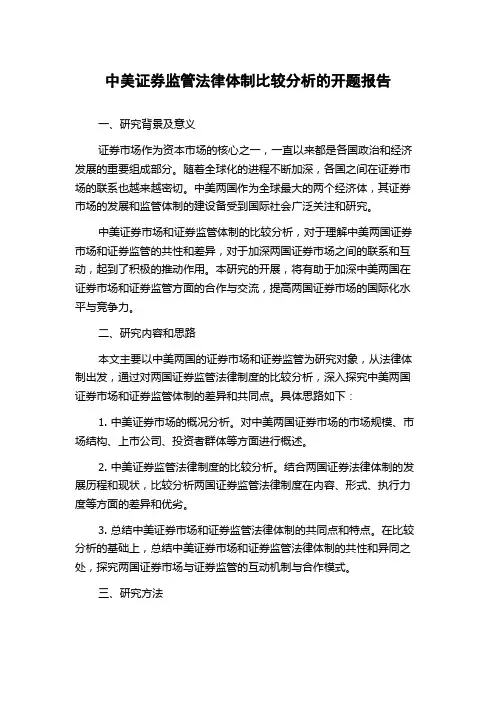 中美证券监管法律体制比较分析的开题报告

一、研究背景及意义

证券市场作为资本市场的核心之一，一直以来都是各国政治和经济发展的重要组成部分。随着全球化的进程不断加深，各国之间在证券市场的联系也越来越密切。中美两国作为全球最大的两个经济体，其证券市场的发展和监管体制的建设备受到国际社会广泛关注和研究。

中美证券市场和证券监管体制的比较分析，对于理解中美两国证券市场和证券监管的共性和差异，对于加深两国证券市场之间的联系和互动，起到了积极的推动作用。本研究的开展，将有助于加深中美两国在证券市场和证券监管方面的合作与交流，提高两国证券市场的国际化水平与竞争力。

二、研究内容和思路

本文主要以中美两国的证券市场和证券监管为研究对象，从法律体制出发，通过对两国证券监管法律制度的比较分析，深入探究中美两国证券市场和证券监管体制的差异和共同点。具体思路如下：

1. 中美证券市场的概况分析。对中美两国证券市场的市场规模、市场结构、上市公司、投资者群体等方面进行概述。

2. 中美证券监管法律制度的比较分析。结合两国证券法律体制的发展历程和现状，比较分析两国证券监管法律制度在内容、形式、执行力度等方面的差异和优劣。

3. 总结中美证券市场和证券监管法律体制的共同点和特点。在比较分析的基础上，总结中美证券市场和证券监管法律体制的共性和异同之处，探究两国证券市场与证券监管的互动机制与合作模式。

三、研究方法